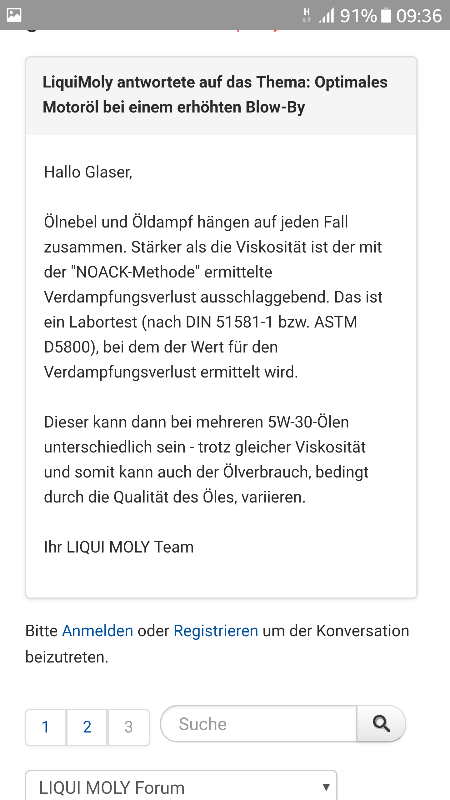 91% 09:36

LiquiMoly antwortete auf das Thema: Optimales Motoröl bei einem erhöhten Blow-By

Hallo Glaser,

Ölnebel und Öldampf hängen auf jeden Fall zusammen. Stärker als die Viskosität ist der mit der "NOACK-Methode" ermittelte Verdampfungsverlust ausschlaggebend. Das ist ein Labortest (nach DIN 51581-1 bzw. ASTM D5800), bei dem der Wert für den Verdampfungsverlust ermittelt wird.

Dieser kann dann bei mehreren 5W-30-Ölen unterschiedlich sein - trotz gleicher Viskosität und somit kann auch der Ölverbrauch, bedingt durch die Qualität des Öles, variieren.

Ihr LIQUI MOLY Team

Bitte Anmelden oder Registrieren um der Konversation beizutreten.

1 2 3

Suche

LIQUI MOLY Forum